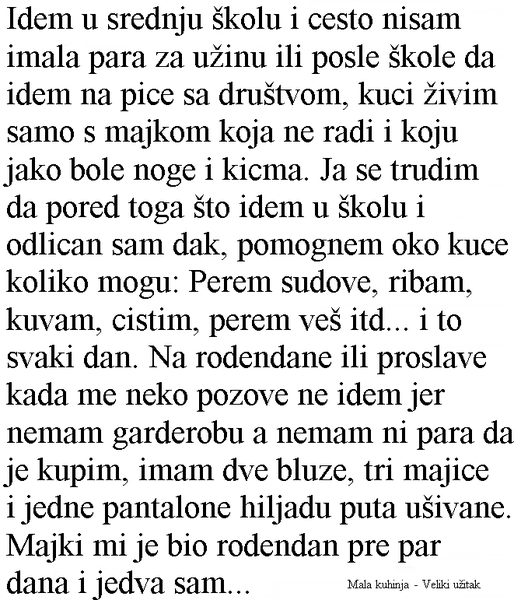 Idem u srednju školu i cesto nisam imala para za užinu ili posle škole da idem na pice sa društvom, kuci živim samo s majkom koja ne radi i koju jako bole noge i kicma. Ja se trudim da pored toga što idem u školu i odlican sam dak, pomognem oko kuce koliko mogu: Perem sudove, ribam, kuvam, cistim, perem veš itd... i to svaki dan. Na rodendane ili proslave kada me neko pozove ne idem jer nemam garderobu a nemam ni para da je kupim, imam dve bluze, tri majice i jedne pantalone hiljadu puta ušivane. Majki mi je bio rodendan pre par dana i jedva sam...

Mala kuhinja - Veliki užitak